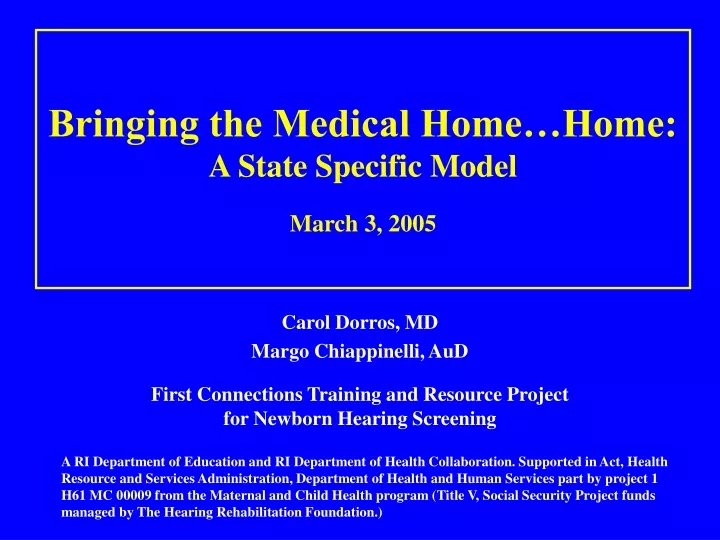 Bringing the Medical Home…Home:
A State Specific Model

March 3, 2005

Carol Dorros, MD
Margo Chiappinelli, AuD

First Connections Training and Resource Project
for Newborn Hearing Screening

A RI Department of Education and RI Department of Health Collaboration. Supported in Act, Health Resource and Services Administration, Department of Health and Human Services part by project 1 H61 MC 00009 from the Maternal and Child Health program (Title V, Social Security Project funds managed by The Hearing Rehabilitation Foundation.)